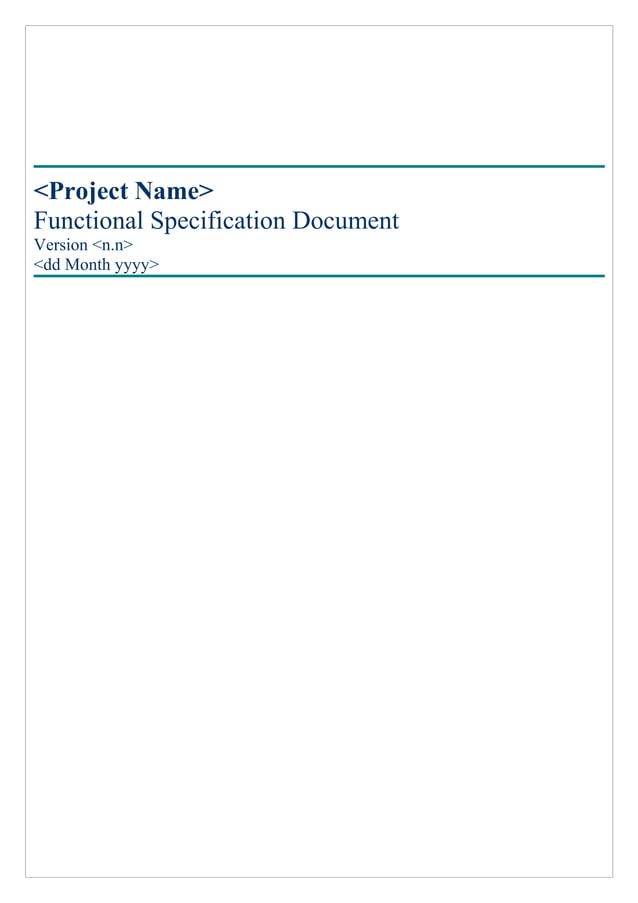 <Project Name>
Functional Specification Document
Version <n.n>
<dd Month yyyy>